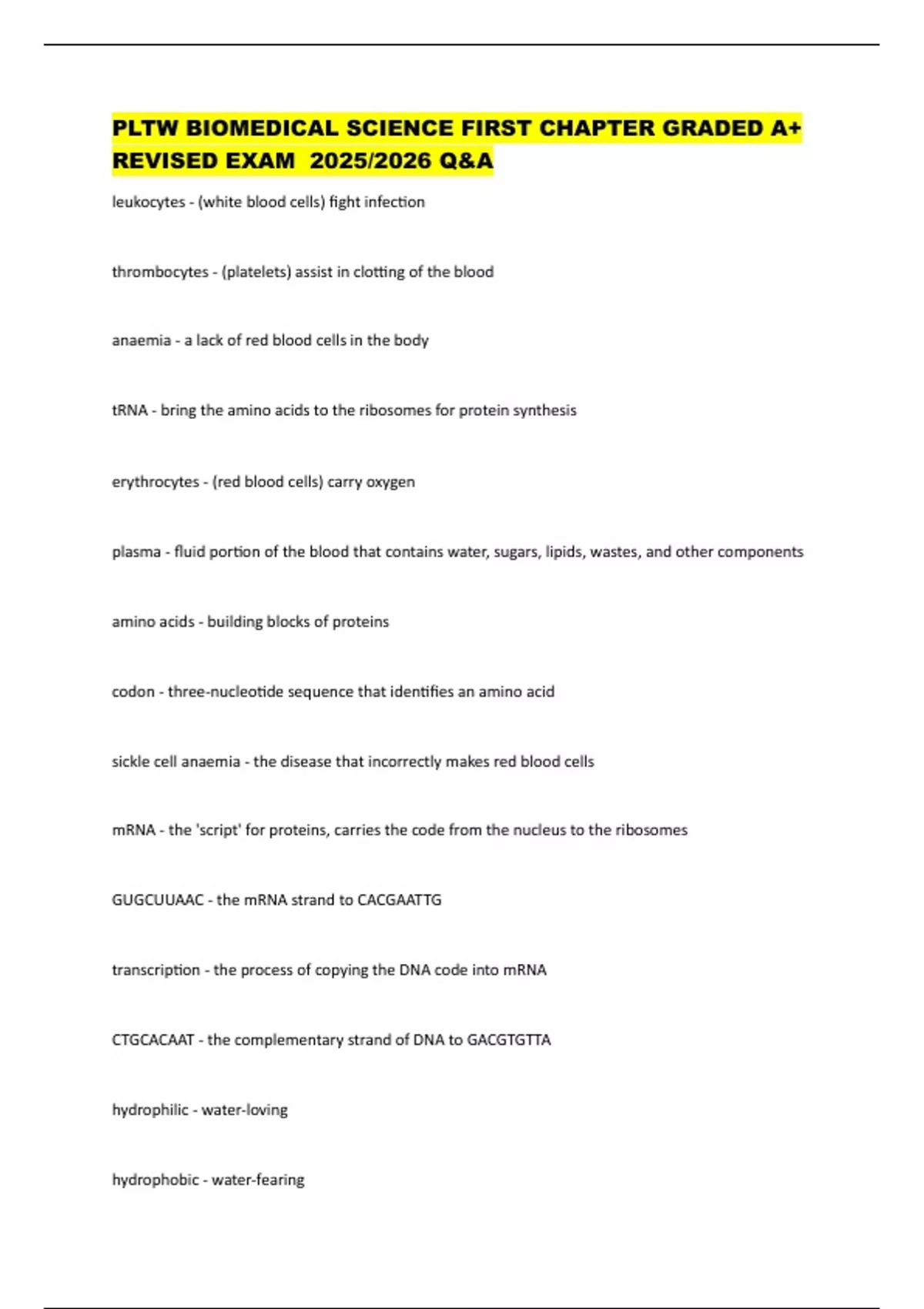 PLTW BIOMEDICAL SCIENCE FIRST CHAPTER GRADED A+ REVISED EXAM 2025/2026 Q&A

leukocytes - (white blood cells) fight infection

thrombocytes - (platelets) assist in clotting of the blood

anaemia - a lack of red blood cells in the body

tRNA - bring the amino acids to the ribosomes for protein synthesis

erythrocytes - (red blood cells) carry oxygen

plasma - fluid portion of the blood that contains water, sugars, lipids, wastes, and other components

amino acids - building blocks of proteins

codon - three-nucleotide sequence that identifies an amino acid

sickle cell anaemia - the disease that incorrectly makes red blood cells

mRNA - the 'script' for proteins, carries the code from the nucleus to the ribosomes

GUGCUUAAC - the mRNA strand to CACGAATTG

transcription - the process of copying the DNA code into mRNA

CTGCACAAT - the complementary strand of DNA to GACGTGTTA

hydrophilic - water-loving

hydrophobic - water-fearing